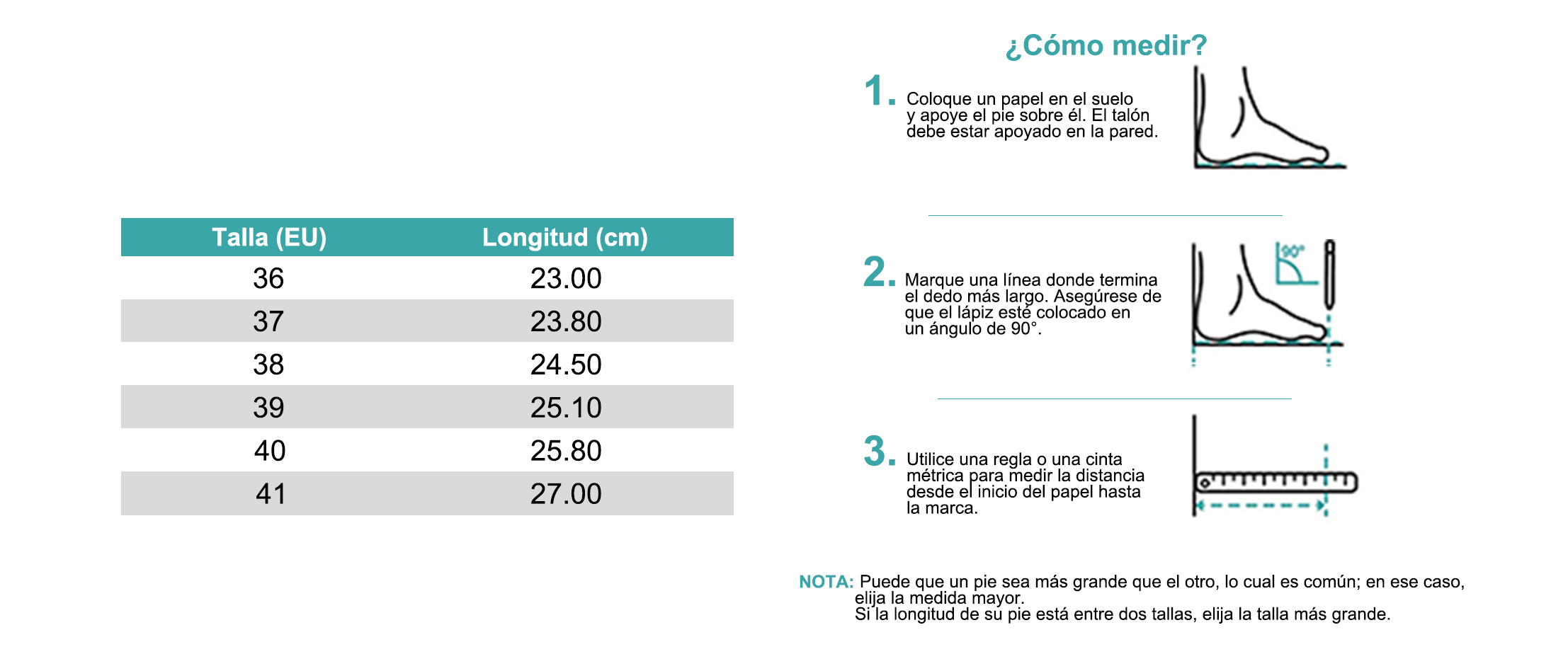 | Talla (EU) | Longitud (cm) |
|---|---|
| 36 | 23.00 |
| 37 | 23.80 |
| 38 | 24.50 |
| 39 | 25.10 |
| 40 | 25.80 |
| 41 | 27.00 |

¿Cómo medir?

1. Coloque un papel en el suelo y apoye el pie sobre él. El talón debe estar apoyado en la pared.

2. Marque una línea donde termina el dedo más largo. Asegúrese de que el lápiz esté colocado en un ángulo de 90°.

90°

3. Utilice una regla o una cinta métrica para medir la distancia desde el inicio del papel hasta la marca.

NOTA: Puede que un pie sea más grande que el otro, lo cual es común; en ese caso, elija la medida mayor.
Si la longitud de su pie está entre dos tallas, elija la talla más grande.